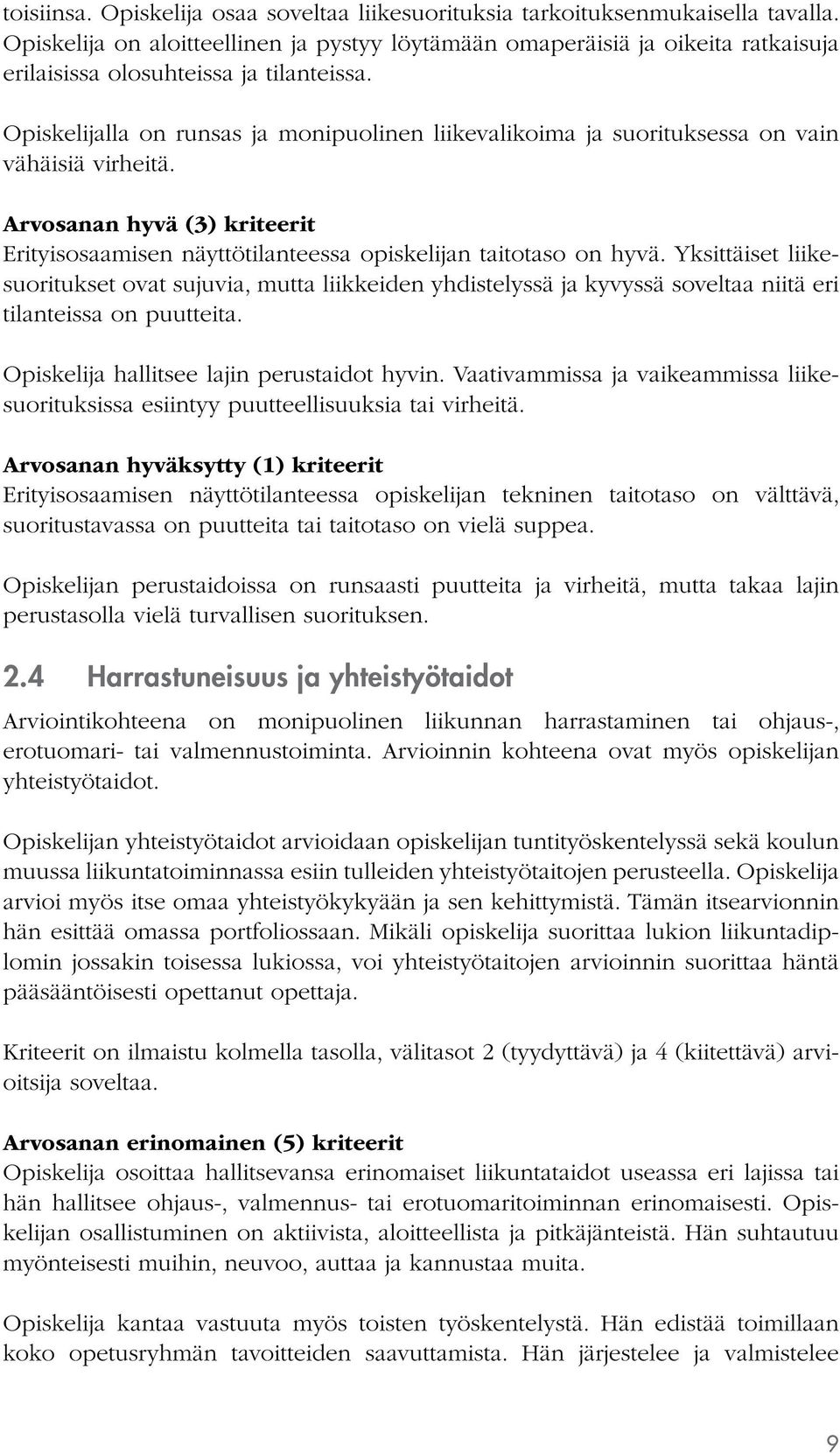 toisiinsa. Opiskelija osaa soveltaa liikesuorituksia tarkoituksenmukaisella tavalla. Opiskelija on aloitteellinen ja pystyy löytämään omaperäisiä ja oikeita ratkaisuja erilaisissa olosuhteissa ja tilanteissa.

Opiskelijalla on runsas ja monipuolinen liikevalikoima ja suorituksessa on vain vähäisiä virheitä.

Arvosanan hyvä (3) kriteerit
Erityisosaamisen näyttötilanteessa opiskelijan taitotaso on hyvä. Yksittäiset liikesuoritukset ovat sujuvia, mutta liikkeiden yhdistelyssä ja kyvyssä soveltaa niitä eri tilanteissa on puutteita.

Opiskelija hallitsee lajin perustaidot hyvin. Vaativammissa ja vaikeammissa liikesuorituksissa esiintyy puutteellisuuksia tai virheitä.

Arvosanan hyväksytty (1) kriteerit
Erityisosaamisen näyttötilanteessa opiskelijan tekninen taitotaso on välttävä, suoritustavassa on puutteita tai taitotaso on vielä suppea.

Opiskelijan perustaidoissa on runsaasti puutteita ja virheitä, mutta takaa lajin perustasolla vielä turvallisen suorituksen.

2.4 Harrastuneisuus ja yhteistyötaidot

Arviointikohteena on monipuolinen liikunnan harrastaminen tai ohjaus-, erotuomari- tai valmennustoiminta. Arvioinnin kohteena ovat myös opiskelijan yhteistyötaidot.

Opiskelijan yhteistyötaidot arvioidaan opiskelijan tuntityöskentelyssä sekä koulun muussa liikuntatoiminnassa esiin tulleiden yhteistyötaitojen perusteella. Opiskelija arvioi myös itse omaa yhteistyökykyään ja sen kehittymistä. Tämän itsearvionnin hän esittää omassa portfoliossaan. Mikäli opiskelija suorittaa lukion liikuntadiplomin jossakin toisessa lukiossa, voi yhteistyötaitojen arvioinnin suorittaa häntä pääsääntöisesti opettanut opettaja.

Kriteerit on ilmaistu kolmella tasolla, välitasot 2 (tyydyttävä) ja 4 (kiitettävä) arvioitsija soveltaa.

Arvosanan erinomainen (5) kriteerit
Opiskelija osoittaa hallitsevansa erinomaiset liikuntataidot useassa eri lajissa tai hän hallitsee ohjaus-, valmennus- tai erotuomaritoiminnan erinomaisesti. Opiskelijan osallistuminen on aktiivista, aloitteellista ja pitkäjänteistä. Hän suhtautuu myönteisesti muihin, neuvoo, auttaa ja kannustaa muita.

Opiskelija kantaa vastuuta myös toisten työskentelystä. Hän edistää toimillaan koko opetusryhmän tavoitteiden saavuttamista. Hän järjestelee ja valmistelee

9